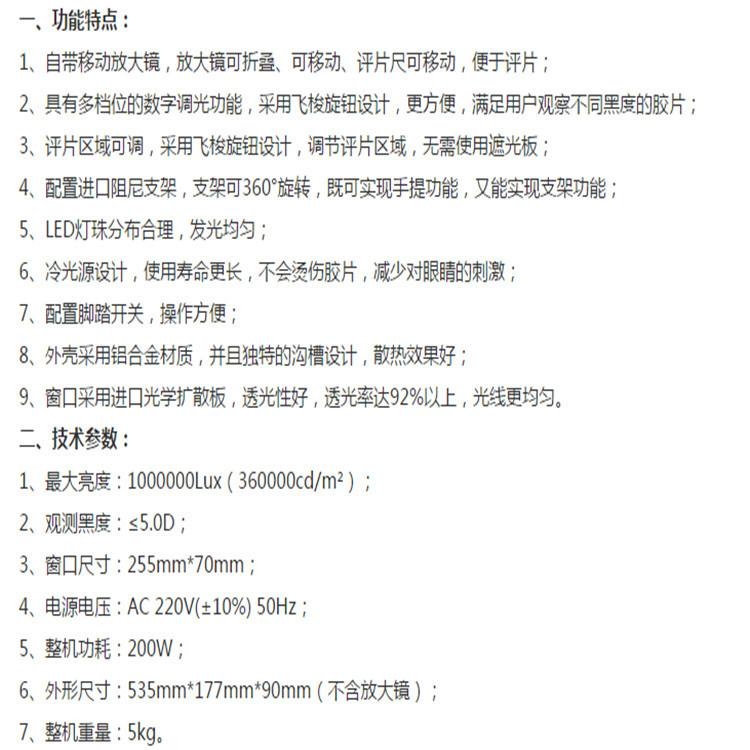 一、功能特点：

1、自带移动放大镜，放大镜可折叠、可移动、评片尺可移动，便于评片；

2、具有多档位的数字调光功能，采用飞梭旋钮设计，更方便，满足用户观察不同黑度的胶片；

3、评片区域可调，采用飞梭旋钮设计，调节评片区域，无需使用遮光板；

4、配置进口阻尼支架，支架可360°旋转，既可实现手提功能，又能实现支架功能；

5、LED灯珠分布合理，发光均匀；

6、冷光源设计，使用寿命更长，不会烫伤胶片，减少对眼睛的刺激；

7、配置脚踏开关，操作方便；

8、外壳采用铝合金材质，并且独特的沟槽设计，散热效果好；

9、窗口采用进口光学扩散板，透光性好，透光率达92%以上，光线更均匀。

二、技术参数：

1、最大亮度：1000000Lux（360000cd/m²）；

2、观测黑度：≤5.0D；

3、窗口尺寸：255mm*70mm；

4、电源电压：AC 220V(±10%) 50Hz；

5、整机功耗：200W；

6、外形尺寸：535mm*177mm*90mm（不含放大镜）；

7、整机重量：5kg。